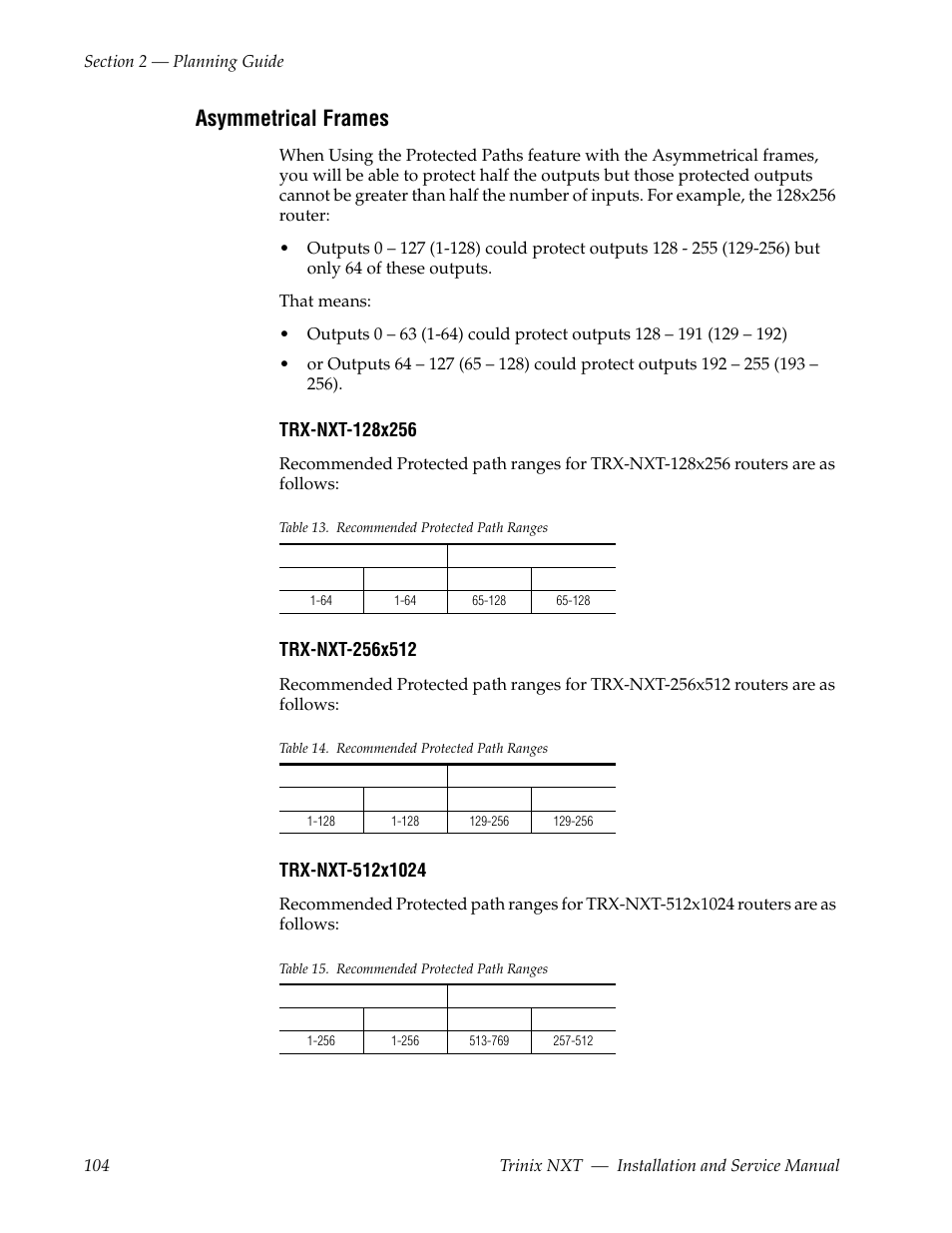 Section 2 — Planning Guide

Asymmetrical Frames

When Using the Protected Paths feature with the Asymmetrical frames, you will be able to protect half the outputs but those protected outputs cannot be greater than half the number of inputs. For example, the 128x256 router:

• Outputs 0 – 127 (1-128) could protect outputs 128 - 255 (129-256) but only 64 of these outputs.

That means:

• Outputs 0 – 63 (1-64) could protect outputs 128 – 191 (129 – 192)

• or Outputs 64 – 127 (65 – 128) could protect outputs 192 – 255 (193 – 256).

TRX-NXT-128x256

Recommended Protected path ranges for TRX-NXT-128x256 routers are as follows:

Table 13. Recommended Protected Path Ranges

| | | | |
|---|---|---|---|
| | | | |
| 1-64 | 1-64 | 65-128 | 65-128 |

TRX-NXT-256x512

Recommended Protected path ranges for TRX-NXT-256x512 routers are as follows:

Table 14. Recommended Protected Path Ranges

| | | | |
|---|---|---|---|
| | | | |
| 1-128 | 1-128 | 129-256 | 129-256 |

TRX-NXT-512x1024

Recommended Protected path ranges for TRX-NXT-512x1024 routers are as follows:

Table 15. Recommended Protected Path Ranges

| | | | |
|---|---|---|---|
| | | | |
| 1-256 | 1-256 | 513-769 | 257-512 |

104 Trinix NXT — Installation and Service Manual